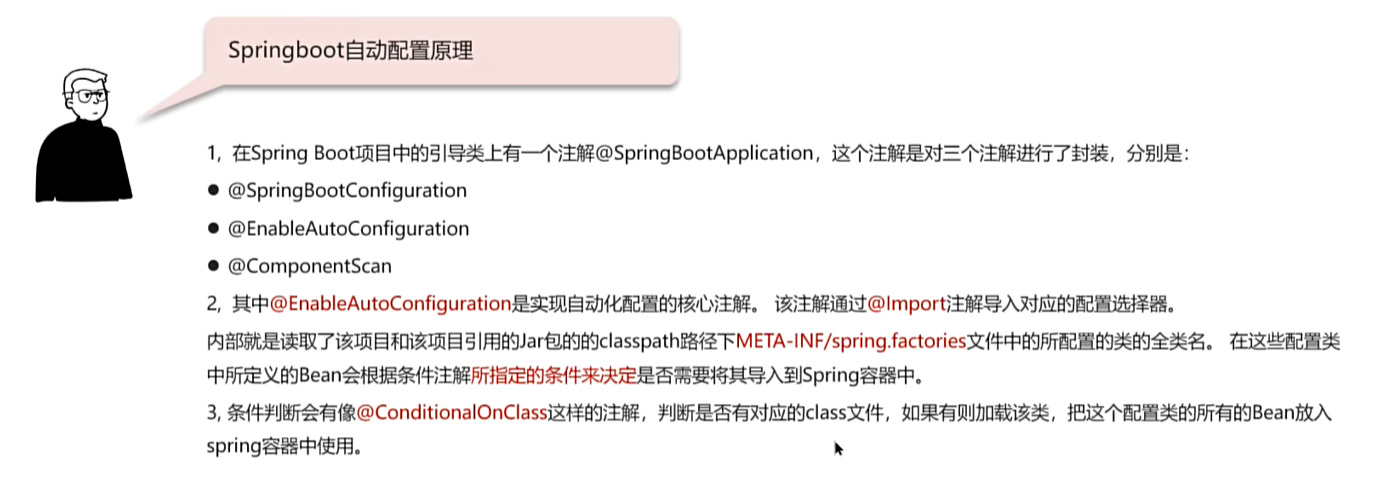 Springboot自动配置原理

1，在Spring Boot项目中的引导类上有一个注解@SpringBootApplication，这个注解是对三个注解进行了封装，分别是：

● @SpringBootConfiguration

● @EnableAutoConfiguration

● @ComponentScan

2，其中@EnableAutoConfiguration是实现自动化配置的核心注解。 该注解通过@Import注解导入对应的配置选择器。

内部就是读取了该项目和该项目引用的Jar包的的classpath路径下META-INF/spring.factories文件中的所配置的类的全类名。 在这些配置类中所定义的Bean会根据条件注解所指定的条件来决定是否需要将其导入到Spring容器中。

3，条件判断会有像@ConditionalOnClass这样的注解，判断是否有对应的class文件，如果有则加载该类，把这个配置类的所有的Bean放入spring容器中使用。